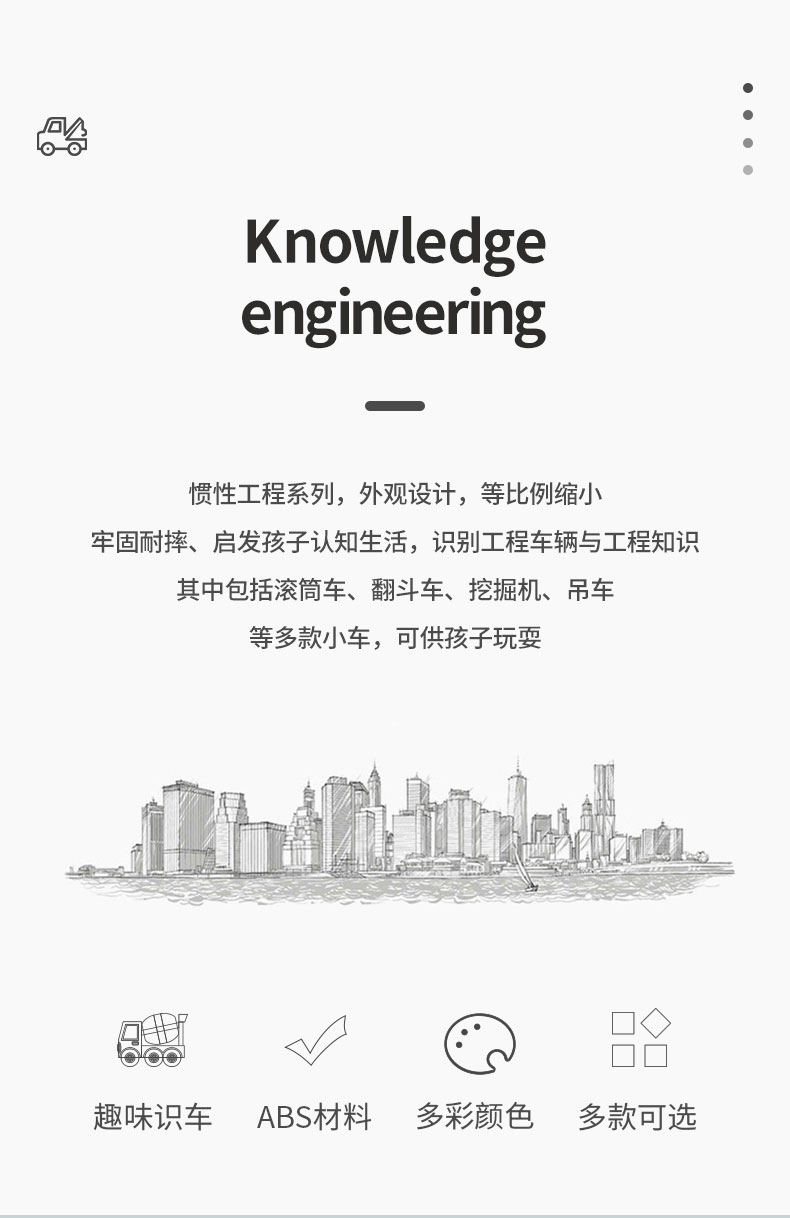 Knowledge engineering

惯性工程系列，外观设计，等比例缩小
牢固耐摔、启发孩子认知生活，识别工程车辆与工程知识
其中包括滚筒车、翻斗车、挖掘机、吊车
等多款小车，可供孩子玩耍

趣味识车 ABS材料 多彩颜色 多款可选